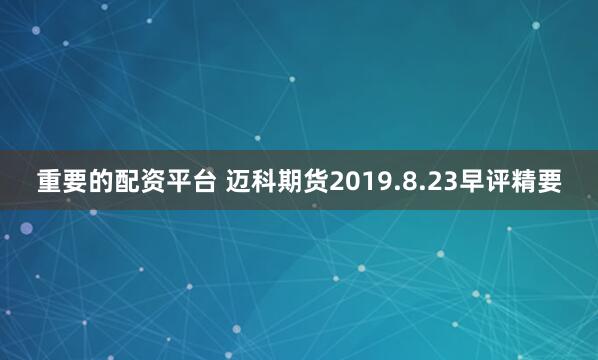 重要的配资平台 迈科期货2019.8.23早评精要